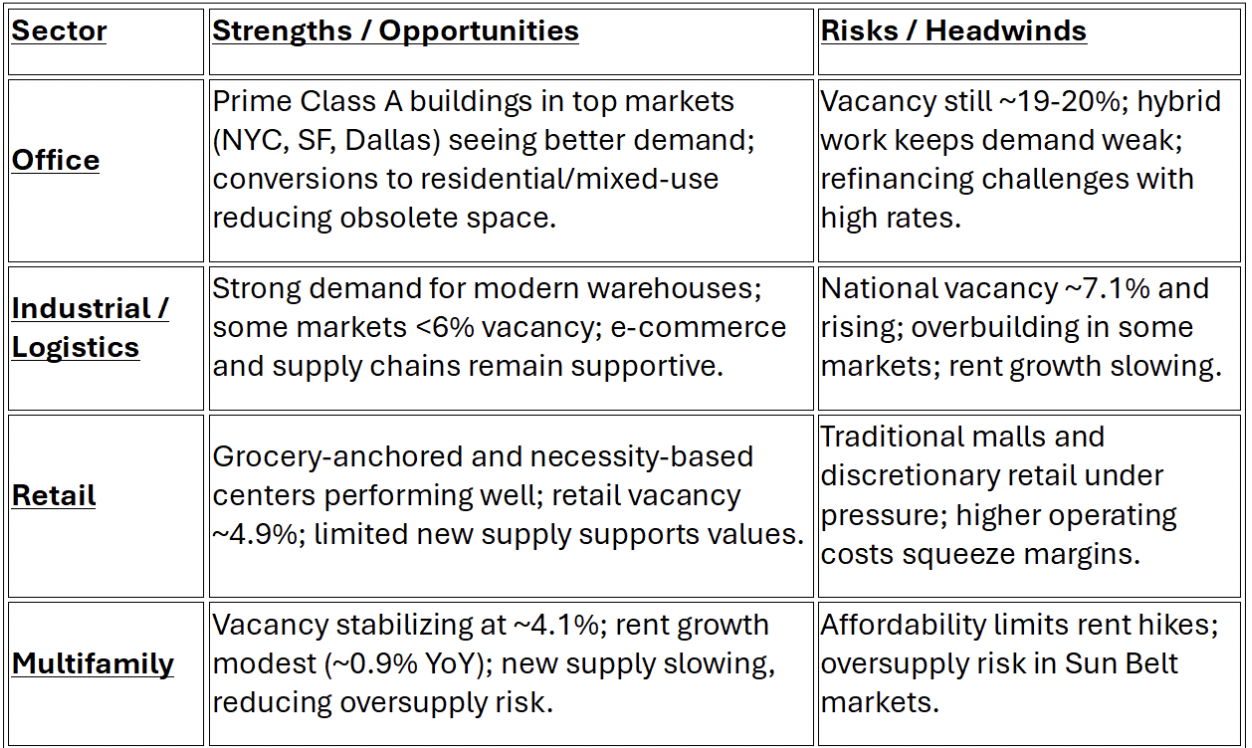 | Sector | Strengths / Opportunities | Risks / Headwinds |
|---|---|---|
| Office | Prime Class A buildings in top markets (NYC, SF, Dallas) seeing better demand; conversions to residential/mixed-use reducing obsolete space. | Vacancy still ~19-20%; hybrid work keeps demand weak; refinancing challenges with high rates. |
| Industrial / Logistics | Strong demand for modern warehouses; some markets <6% vacancy; e-commerce and supply chains remain supportive. | National vacancy ~7.1% and rising; overbuilding in some markets; rent growth slowing. |
| Retail | Grocery-anchored and necessity-based centers performing well; retail vacancy ~4.9%; limited new supply supports values. | Traditional malls and discretionary retail under pressure; higher operating costs squeeze margins. |
| Multifamily | Vacancy stabilizing at ~4.1%; rent growth modest (~0.9% YoY); new supply slowing, reducing oversupply risk. | Affordability limits rent hikes; oversupply risk in Sun Belt markets. |